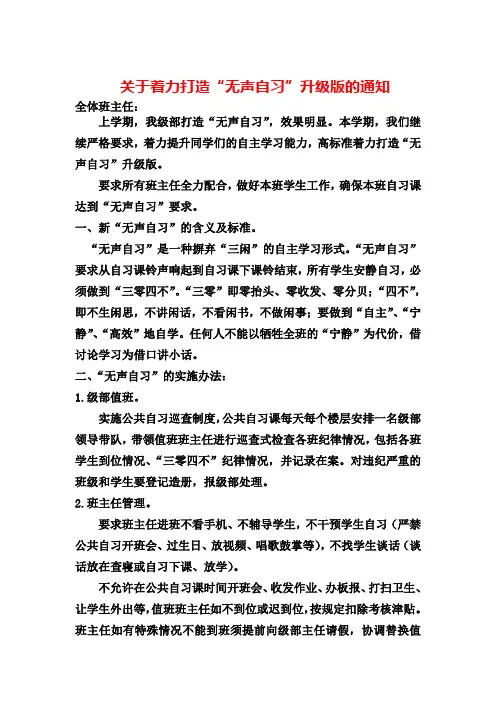 关于着力打造“无声自习”升级版的通知

全体班主任：

上学期，我级部打造“无声自习”，效果明显。本学期，我们继续严格要求，着力提升同学们的自主学习能力，高标准着力打造“无声自习”升级版。

要求所有班主任全力配合，做好本班学生工作，确保本班自习课达到“无声自习”要求。

一、新“无声自习”的含义及标准。

“无声自习”是一种摒弃“三闲”的自主学习形式。“无声自习”要求从自习课铃声响起到自习课下课铃结束，所有学生安静自习，必须做到“三零四不”。“三零”即零抬头、零收发、零分贝；“四不”，即不生闲思，不讲闲话，不看闲书，不做闲事；要做到“自主”、“宁静”、“高效”地自学。任何人不能以牺牲全班的“宁静”为代价，借讨论学习为借口讲小话。

二、“无声自习”的实施办法：

1.级部值班。

实施公共自习巡查制度，公共自习课每天每个楼层安排一名级部领导带队，带领值班班主任进行巡查式检查各班纪律情况，包括各班学生到位情况、“三零四不”纪律情况，并记录在案。对违纪严重的班级和学生要登记造册，报级部处理。

2.班主任管理。

要求班主任进班不看手机、不辅导学生，不干预学生自习（严禁公共自习开班会、过生日、放视频、唱歌鼓掌等），不找学生谈话（谈话放在查寝或自习下课、放学）。

不允许在公共自习课时间开班会、收发作业、办板报、打扫卫生、让学生外出等，值班班主任如不到位或迟到位，按规定扣除考核津贴。班主任如有特殊情况不能到班须提前向级部主任请假，协调替换值